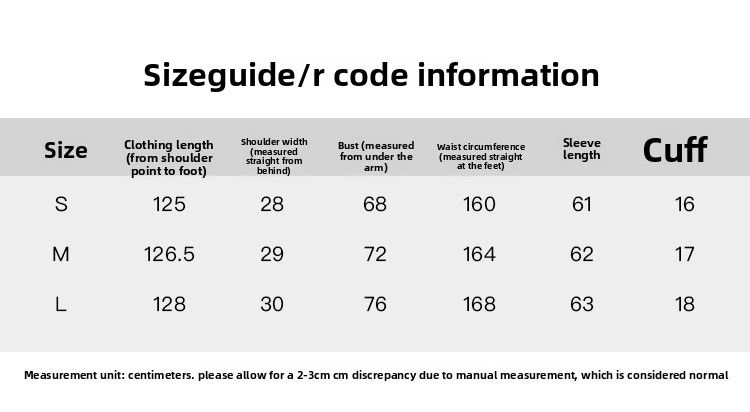 Sizeguide/r code information

| Size | Clothing length (from shoulder point to foot) | Shoulder width (measured straight from behind) | Bust (measured from under the arm) | Waist circumference (measured straight at the feet) | Sleeve length | Cuff |
|---|---|---|---|---|---|---|
| S | 125 | 28 | 68 | 160 | 61 | 16 |
| M | 126.5 | 29 | 72 | 164 | 62 | 17 |
| L | 128 | 30 | 76 | 168 | 63 | 18 |

Measurement unit: centimeters. please allow for a 2-3cm cm discrepancy due to manual measurement, which is considered normal